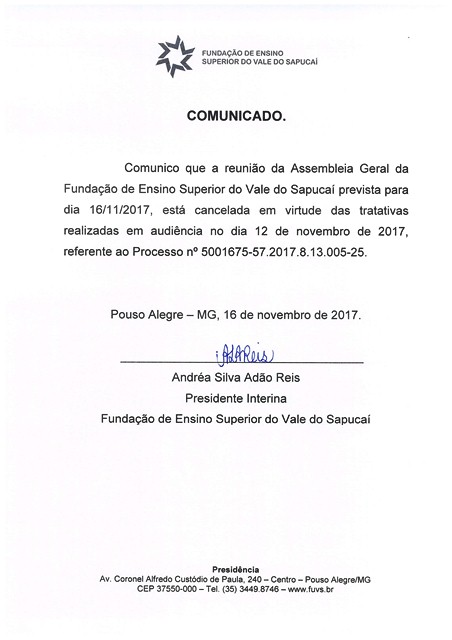 FUNDAÇÃO DE ENSINO
SUPERIOR DO VALE DO SAPUCAÍ

COMUNICADO.

Comunico que a reunião da Assembleia Geral da Fundação de Ensino Superior do Vale do Sapucaí prevista para dia 16/11/2017, está cancelada em virtude das tratativas realizadas em audiência no dia 12 de novembro de 2017, referente ao Processo nº 5001675-57.2017.8.13.005-25.

Pouso Alegre – MG, 16 de novembro de 2017.

AdãoReis
Andréa Silva Adão Reis
Presidente Interina
Fundação de Ensino Superior do Vale do Sapucaí

Presidência
Av. Coronel Alfredo Custódio de Paula, 240 – Centro – Pouso Alegre/MG
CEP 37550-000 – Tel. (35) 3449.8746 – www.fuvs.br